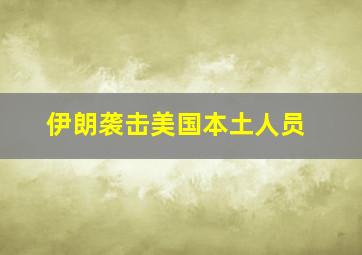 伊朗袭击美国本土人员